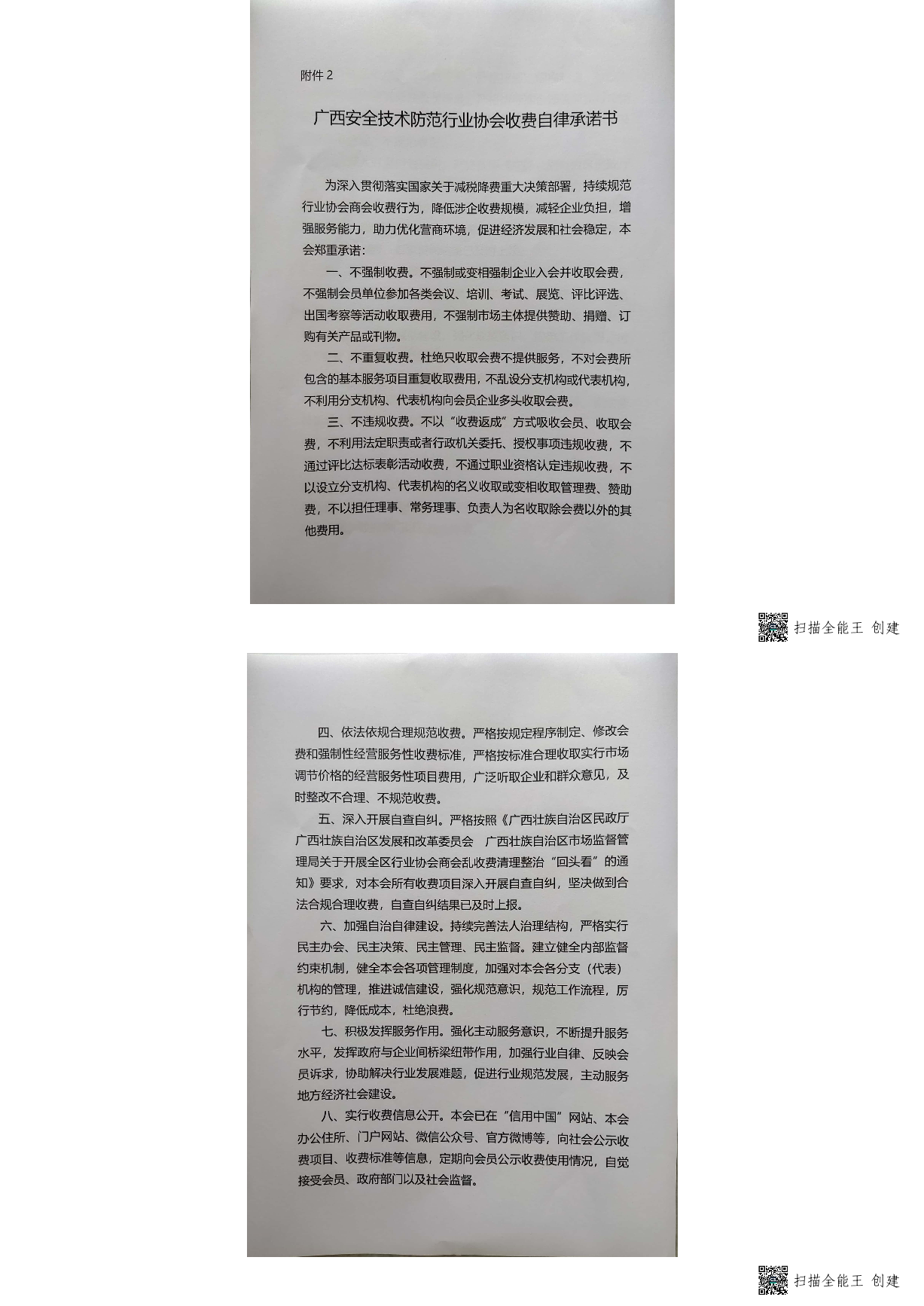 附件 2

广西安全技术防范行业协会收费自律承诺书

为深入贯彻落实国家关于减税降费重大决策部署，持续规范行业协会商会收费行为，降低涉企收费规模，减轻企业负担，增强服务能力，助力优化营商环境，促进经济发展和社会稳定，本会郑重承诺：

一、不强制收费。不强制或变相强制企业入会并收取会费，不强制会员单位参加各类会议、培训、考试、展览、评比评选、出国考察等活动收取费用，不强制市场主体提供赞助、捐赠、订购有关产品或刊物。

二、不重复收费。杜绝只收取会费不提供服务，不对会费所包含的基本服务项目重复收取费用，不乱设分支机构或代表机构，不利用分支机构、代表机构向会员企业多头收取会费。

三、不违规收费。不以“收费返成”方式吸收会员、收取会费，不利用法定职责或者行政机关委托、授权事项违规收费，不通过评比达标表彰活动收费，不通过职业资格认定违规收费，不以设立分支机构、代表机构的名义收取或变相收取管理费、赞助费，不以担任理事、常务理事、负责人为名收取除会费以外的其他费用。

扫描全能王 创建

四、依法依规合理规范收费。严格按规定程序制定、修改会费和强制性经营服务性收费标准，严格按标准合理收取实行市场调节价格的经营服务性项目费用，广泛听取企业和群众意见，及时整改不合理、不规范收费。

五、深入开展自查自纠。严格按照《广西壮族自治区民政厅 广西壮族自治区发展和改革委员会 广西壮族自治区市场监督管理局关于开展全区行业协会商会乱收费清理整治“回头看”的通知》要求，对本会所有收费项目深入开展自查自纠，坚决做到合法合规合理收费，自查自纠结果已及时上报。

六、加强自治自律建设。持续完善法人治理结构，严格实行民主办会、民主决策、民主管理、民主监督。建立健全内部监督约束机制，健全本会各项管理制度，加强对本会各分支（代表）机构的管理，推进诚信建设，强化规范意识，规范工作流程，厉行节约，降低成本，杜绝浪费。

七、积极发挥服务作用。强化主动服务意识，不断提升服务水平，发挥政府与企业间桥梁纽带作用，加强行业自律、反映会员诉求，协助解决行业发展难题，促进行业规范发展，主动服务地方经济社会建设。

八、实行收费信息公开。本会已在“信用中国”网站、本会办公住所、门户网站、微信公众号、官方微博等，向社会公示收费项目、收费标准等信息，定期向会员公示收费使用情况，自觉接受会员、政府部门以及社会监督。

扫描全能王 创建